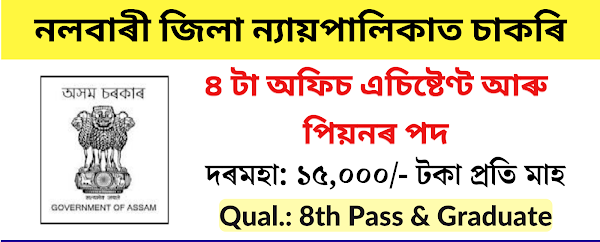 নলবাৰী জিলা ন্যায়পালিকাত চাকৰি

অসম চৰকাৰ

GOVERNMENT OF ASSAM

৪ টা অফিচ এচিষ্টেণ্ট আৰু পিয়নৰ পদ

দৰমহা: ১৫,০০০/- টকা প্ৰতি মাহ

Qual.: 8th Pass & Graduate